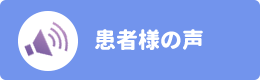 患者様の声